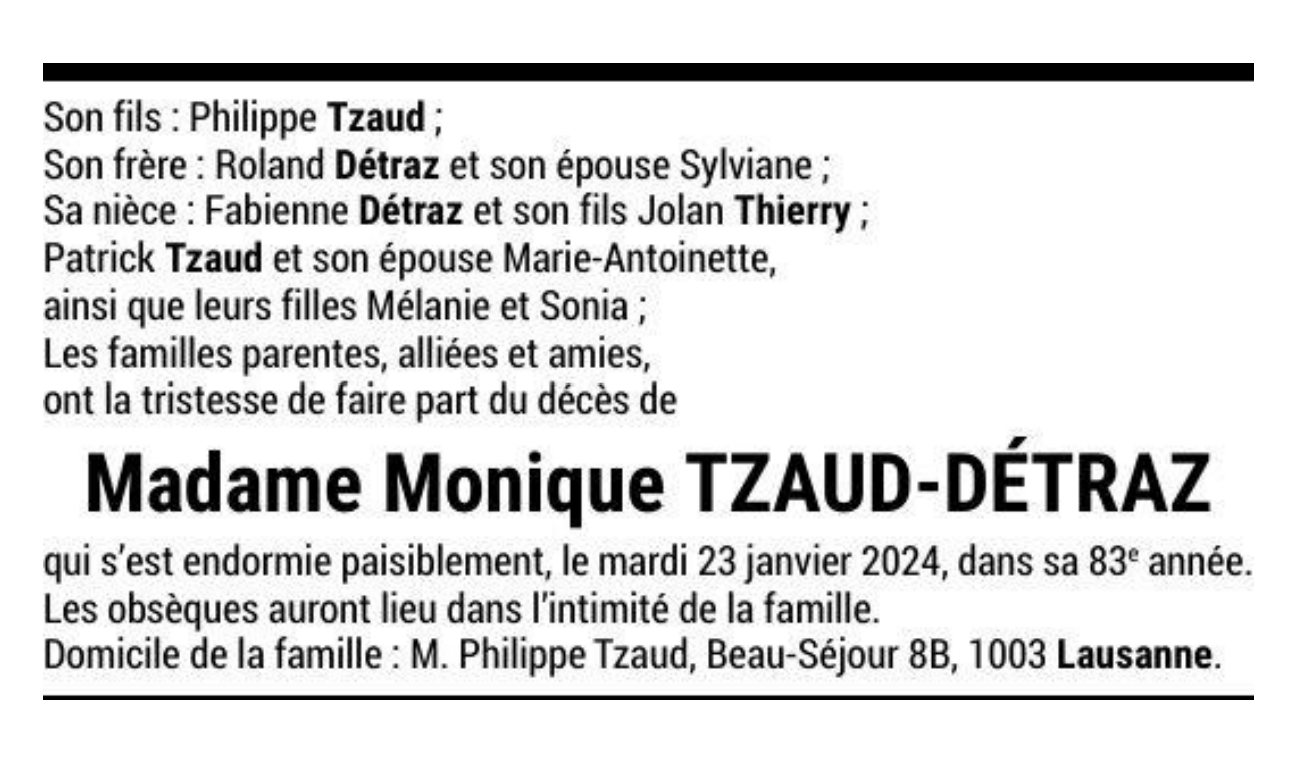 Son fils : Philippe Tzaud ;
Son frère : Roland Détraz et son épouse Sylviane ;
Sa nièce : Fabienne Détraz et son fils Jolan Thierry ;
Patrick Tzaud et son épouse Marie-Antoinette,
ainsi que leurs filles Mélanie et Sonia ;
Les familles parentes, alliées et amies,
ont la tristesse de faire part du décès de

Madame Monique TZAUD-DÉTRAZ

qui s'est endormie paisiblement, le mardi 23 janvier 2024, dans sa 83e année.
Les obsèques auront lieu dans l'intimité de la famille.
Domicile de la famille : M. Philippe Tzaud, Beau-Séjour 8B, 1003 Lausanne.